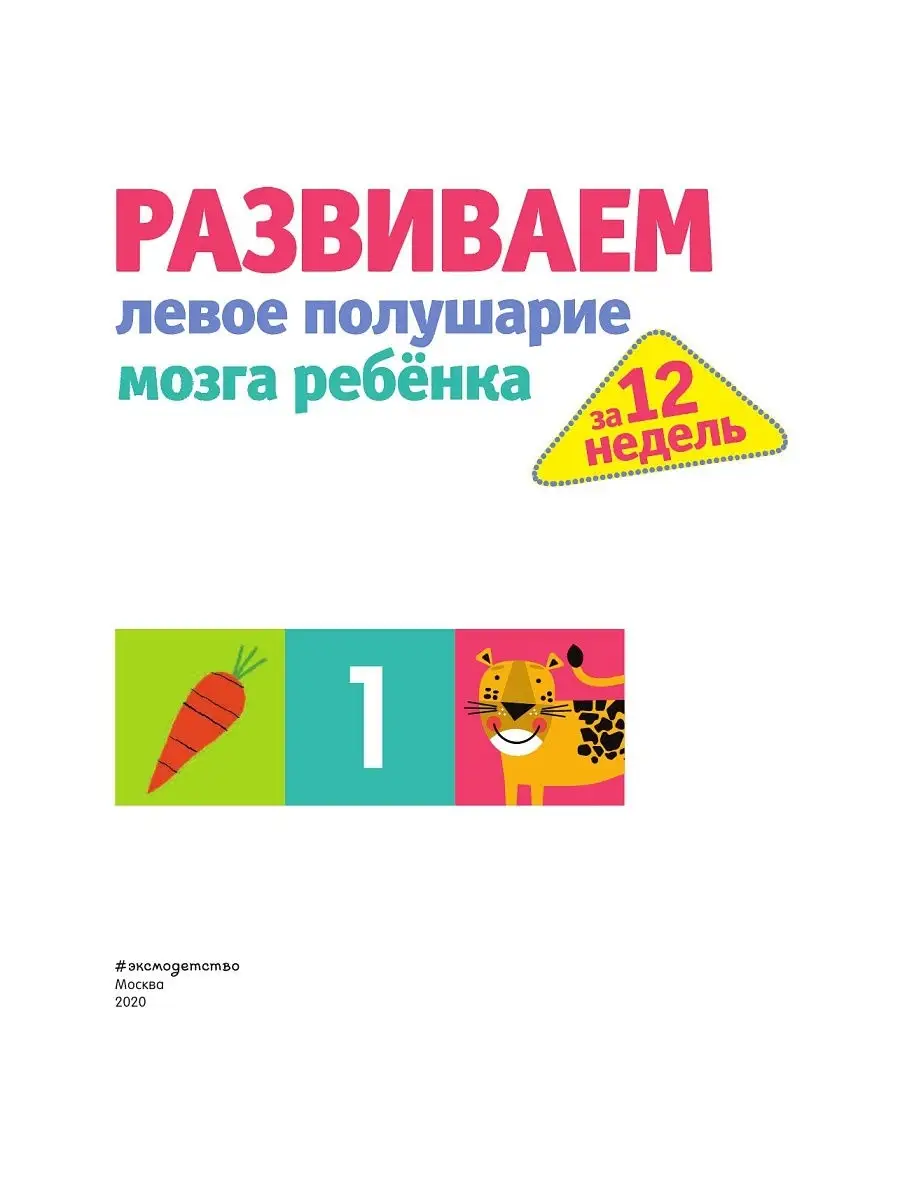 РАЗВИВАЕМ
левое полушарие
мозга ребёнка

за 12 недель

1

#эксмодетство
Москва
2020